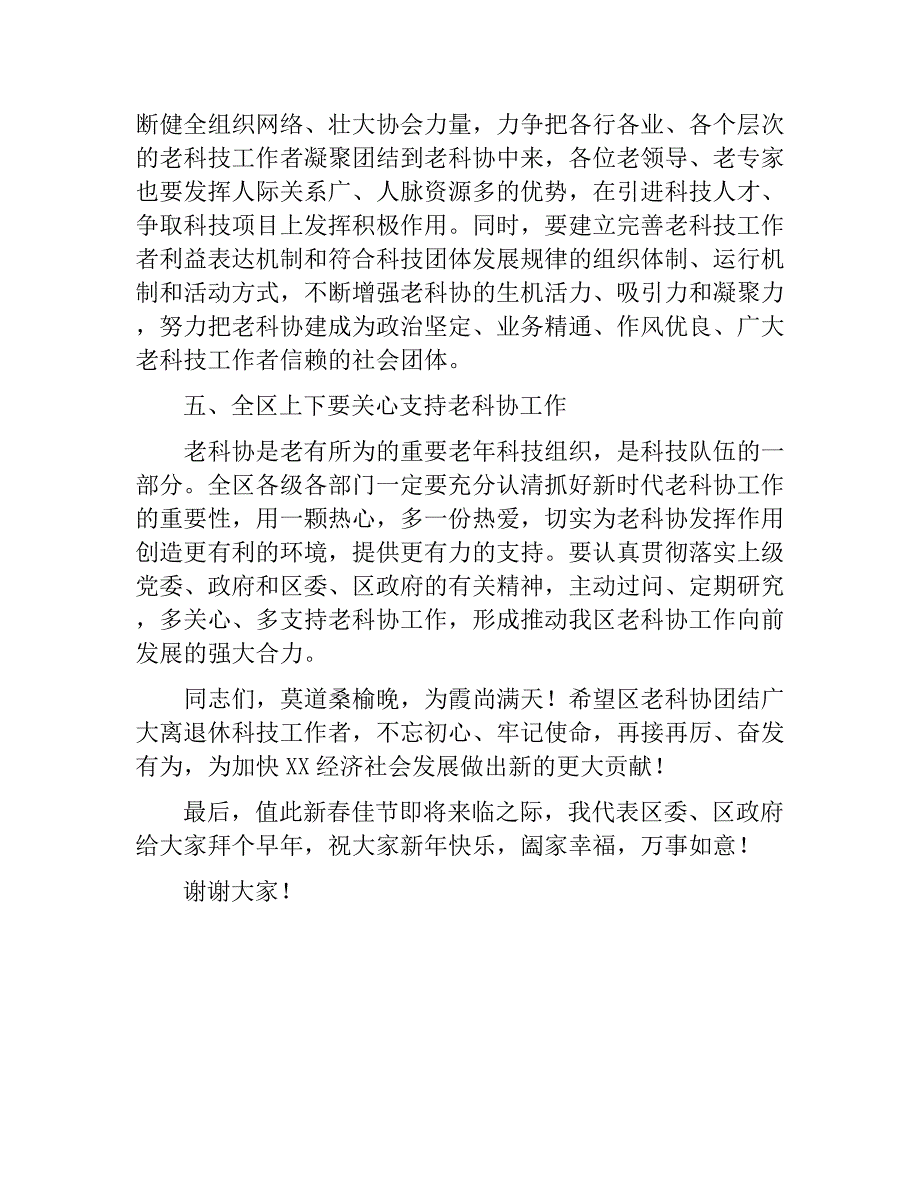 断健全组织网络、壮大协会力量，力争把各行各业、各个层次的老科技工作者凝聚团结到老科协中来，各位老领导、老专家也要发挥人际关系广、人脉资源多的优势，在引进科技人才、争取科技项目上发挥积极作用。同时，要建立完善老科技工作者利益表达机制和符合科技团体发展规律的组织体制、运行机制和活动方式，不断增强老科协的生机活力、吸引力和凝聚力，努力把老科协建成为政治坚定、业务精通、作风优良、广大老科技工作者信赖的社会团体。

五、全区上下要关心支持老科协工作

老科协是老有所为的重要老年科技组织，是科技队伍的一部分。全区各级各部门一定要充分认清抓好新时代老科协工作的重要性，用一颗热心，多一份热爱，切实为老科协发挥作用创造更有利的环境，提供更有力的支持。要认真贯彻落实上级党委、政府和区委、区政府的有关精神，主动过问、定期研究，多关心、多支持老科协工作，形成推动我区老科协工作向前发展的强大合力。

同志们，莫道桑榆晚，为霞尚满天！希望区老科协团结广大离退休科技工作者，不忘初心、牢记使命，再接再厉、奋发有为，为加快XX经济社会发展做出新的更大贡献！

最后，值此新春佳节即将来临之际，我代表区委、区政府给大家拜个早年，祝大家新年快乐，阖家幸福，万事如意！

谢谢大家！